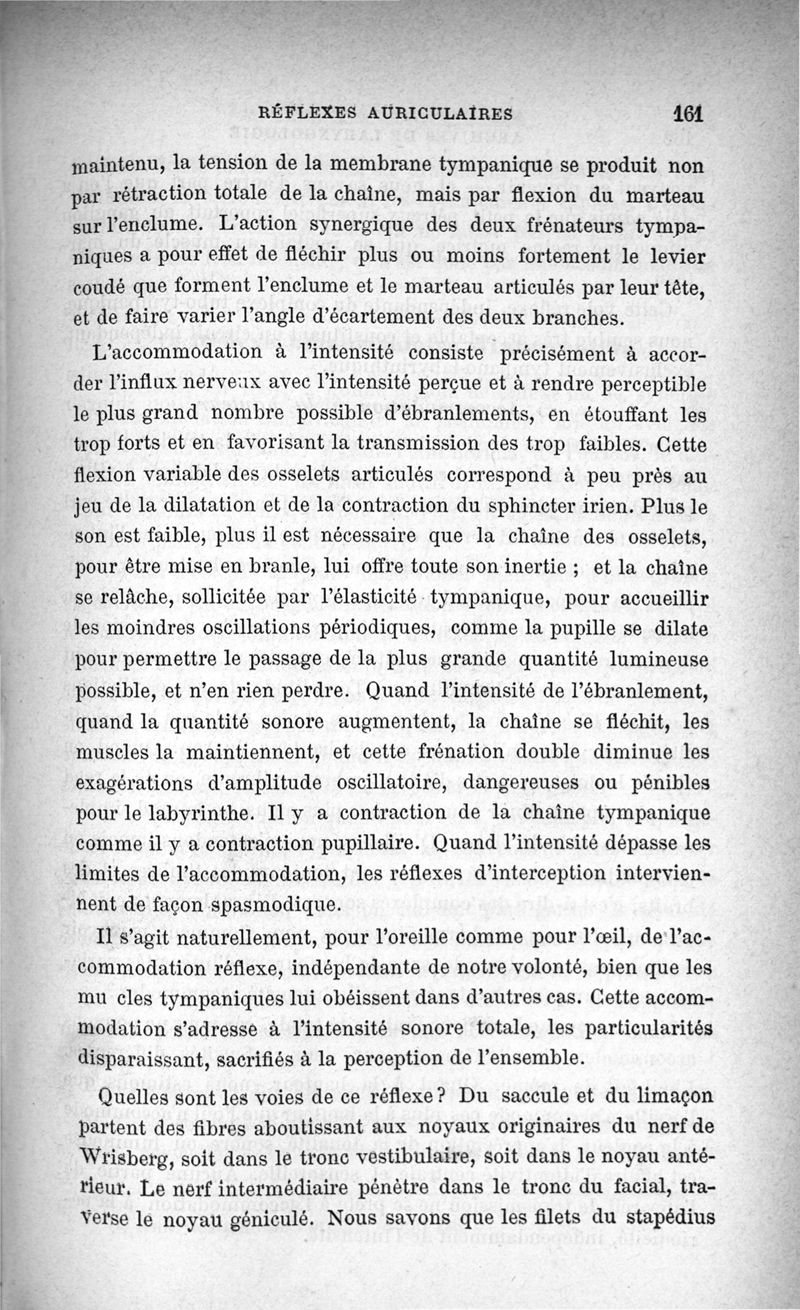 RÉFLEXES AURICULAIRES 161

maintenu, la tension de la membrane tympanique se produit non par rétraction totale de la chaîne, mais par flexion du marteau sur l'enclume. L'action synergique des deux frénateurs tympaniques a pour effet de fléchir plus ou moins fortement le levier coudé que forment l'enclume et le marteau articulés par leur tête, et de faire varier l'angle d'écartement des deux branches.

L'accommodation à l'intensité consiste précisément à accorder l'influx nerveux avec l'intensité perçue et à rendre perceptible le plus grand nombre possible d'ébranlements, en étouffant les trop forts et en favorisant la transmission des trop faibles. Cette flexion variable des osselets articulés correspond à peu près au jeu de la dilatation et de la contraction du sphincter irien. Plus le son est faible, plus il est nécessaire que la chaîne des osselets, pour être mise en branle, lui offre toute son inertie ; et la chaîne se relâche, sollicitée par l'élasticité tympanique, pour accueillir les moindres oscillations périodiques, comme la pupille se dilate pour permettre le passage de la plus grande quantité lumineuse possible, et n'en rien perdre. Quand l'intensité de l'ébranlement, quand la quantité sonore augmentent, la chaîne se fléchit, les muscles la maintiennent, et cette frénation double diminue les exagérations d'amplitude oscillatoire, dangereuses ou pénibles pour le labyrinthe. Il y a contraction de la chaîne tympanique comme il y a contraction pupillaire. Quand l'intensité dépasse les limites de l'accommodation, les réflexes d'interception interviennent de façon spasmodique.

Il s'agit naturellement, pour l'oreille comme pour l'œil, de l'accommodation réflexe, indépendante de notre volonté, bien que les mu cles tympaniques lui obéissent dans d'autres cas. Cette accommodation s'adresse à l'intensité sonore totale, les particularités disparaissant, sacrifiés à la perception de l'ensemble.

Quelles sont les voies de ce réflexe ? Du saccule et du limaçon partent des fibres aboutissant aux noyaux originaires du nerf de Wrisberg, soit dans le tronc vestibulaire, soit dans le noyau antérieur. Le nerf intermédiaire pénètre dans le tronc du facial, traverse le noyau géniculé. Nous savons que les filets du stapédius